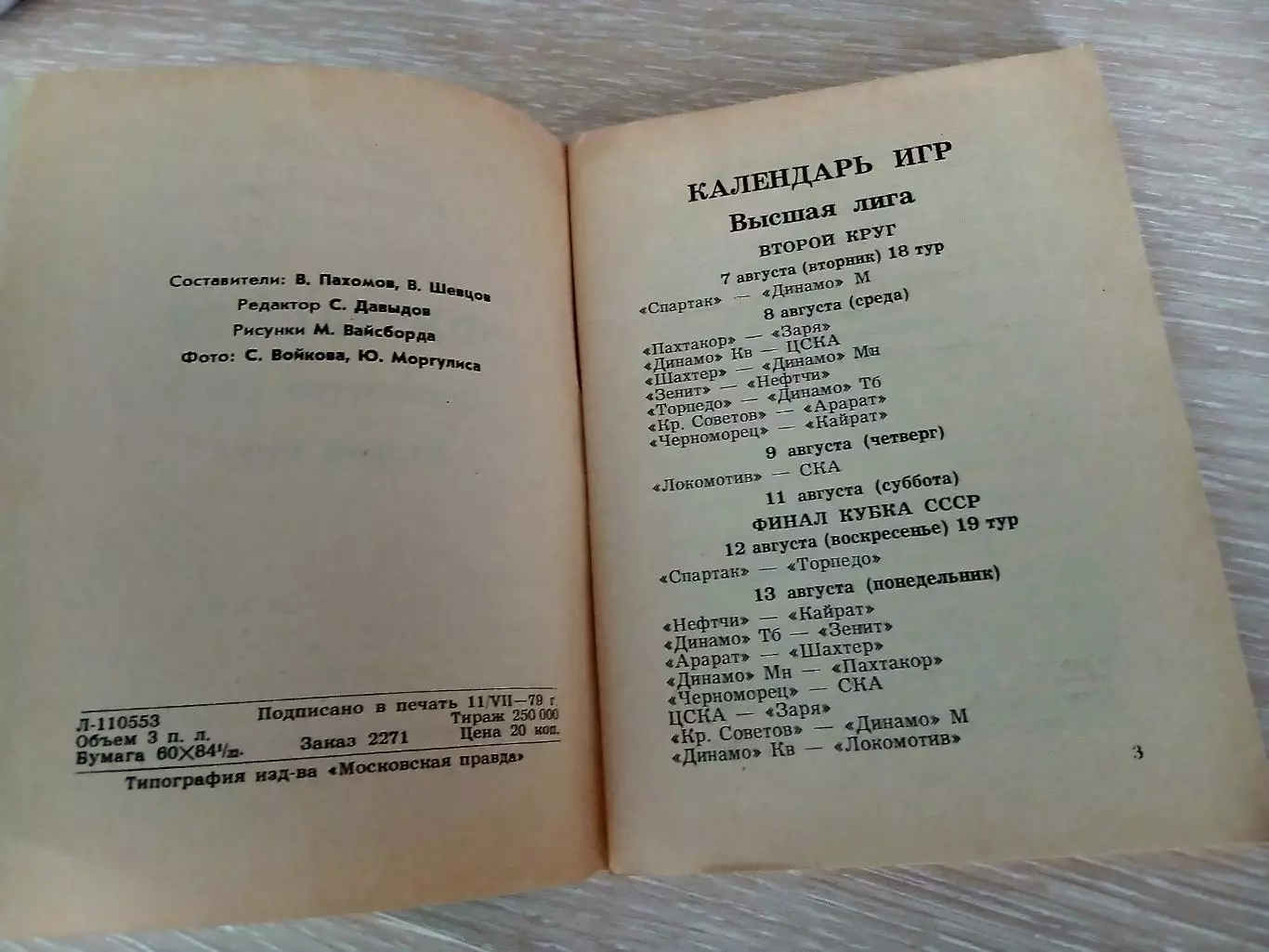 Составители: В. Пахомов, В. Шевцов
Редактор С. Давыдов
Рисунки М. Вайсборда
Фото: С. Войкова, Ю. Моргулиса

Л-110553 Подписано в печать 11/VII—79 г.
Объем 3 п. л. Тираж 250 000
Бумага $60 \times 84^1/_{32}$. Заказ 2271 Цена 20 коп.
Типография изд-ва «Московская правда»

КАЛЕНДАРЬ ИГР
Высшая лига
ВТОРОЙ КРУГ
7 августа (вторник) 18 тур
«Спартак» — «Динамо» М
8 августа (среда)
«Пахтакор» — «Заря»
«Динамо» Кв — ЦСКА
«Шахтер» — «Динамо» Мн
«Зенит» — «Нефтчи»
«Торпедо» — «Динамо» Тб
«Кр. Советов» — «Арарат»
«Черноморец» — «Кайрат»
9 августа (четверг)
«Локомотив» — СКА
11 августа (суббота)
ФИНАЛ КУБКА СССР
12 августа (воскресенье) 19 тур
«Спартак» — «Торпедо»
13 августа (понедельник)
«Нефтчи» — «Кайрат»
«Динамо» Тб — «Зенит»
«Арарат» — «Шахтер»
«Динамо» Мн — «Пахтакор»
«Черноморец» — СКА
ЦСКА — «Заря»
«Кр. Советов» — «Динамо» М
«Динамо» Кв — «Локомотив»
3